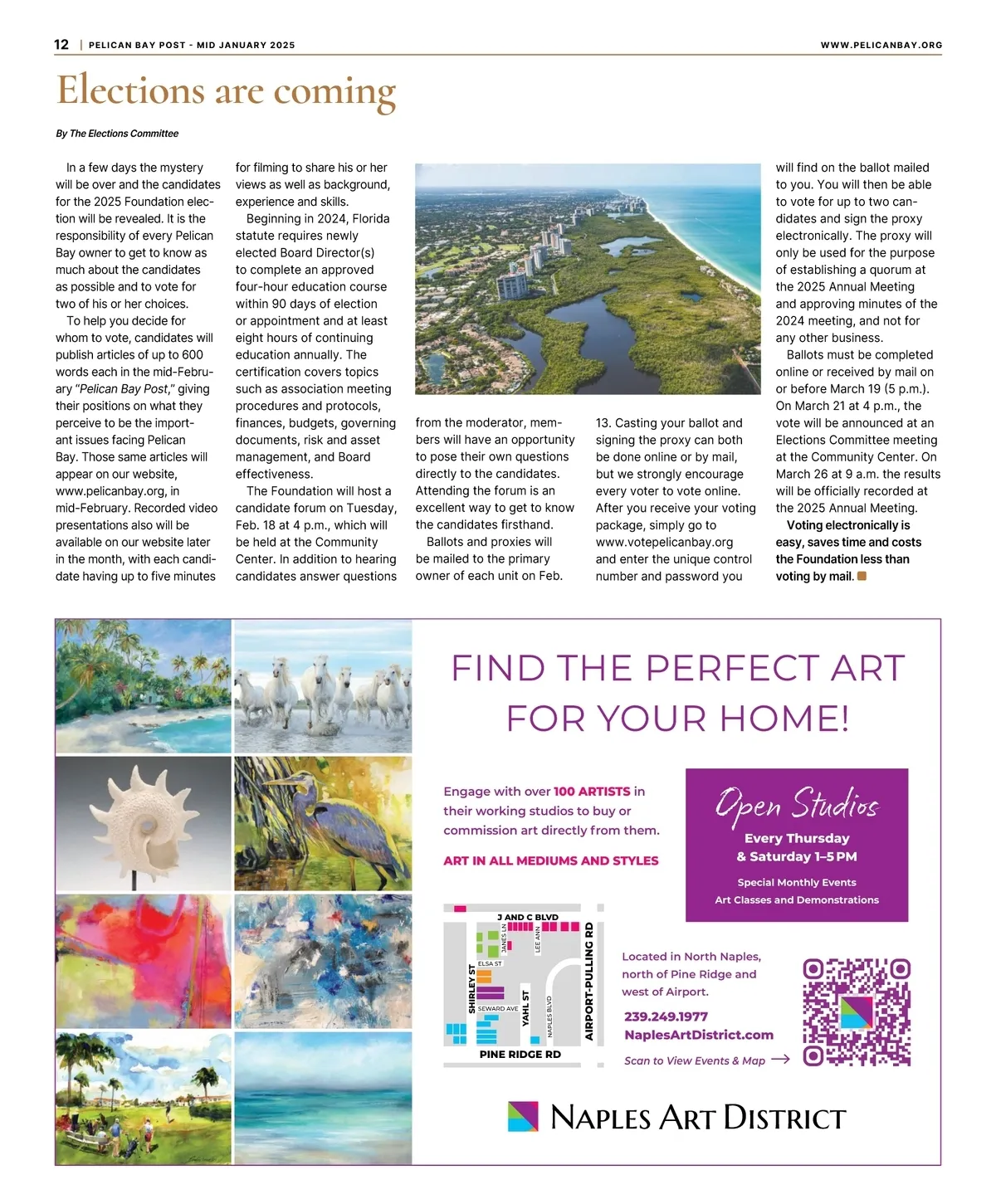 12 | PELICAN BAY POST - MID JANUARY 2025

WWW.PELICANBAY.ORG

Elections are coming

By The Elections Committee

In a few days the mystery will be over and the candidates for the 2025 Foundation election will be revealed. It is the responsibility of every Pelican Bay owner to get to know as much about the candidates as possible and to vote for two of his or her choices.

To help you decide for whom to vote, candidates will publish articles of up to 600 words each in the mid-February "Pelican Bay Post," giving their positions on what they perceive to be the important issues facing Pelican Bay. Those same articles will appear on our website, www.pelicanbay.org, in mid-February. Recorded video presentations also will be available on our website later in the month, with each candidate having up to five minutes for filming to share his or her views as well as background, experience and skills.

Beginning in 2024, Florida statute requires newly elected Board Director(s) to complete an approved four-hour education course within 90 days of election or appointment and at least eight hours of continuing education annually. The certification covers topics such as association meeting procedures and protocols, finances, budgets, governing documents, risk and asset management, and Board effectiveness.

The Foundation will host a candidate forum on Tuesday, Feb. 18 at 4 p.m., which will be held at the Community Center. In addition to hearing candidates answer questions from the moderator, members will have an opportunity to pose their own questions directly to the candidates. Attending the forum is an excellent way to get to know the candidates firsthand.

Ballots and proxies will be mailed to the primary owner of each unit on Feb. 13. Casting your ballot and signing the proxy can both be done online or by mail, but we strongly encourage every voter to vote online. After you receive your voting package, simply go to www.votepelicanbay.org and enter the unique control number and password you will find on the ballot mailed to you. You will then be able to vote for up to two candidates and sign the proxy electronically. The proxy will only be used for the purpose of establishing a quorum at the 2025 Annual Meeting and approving minutes of the 2024 meeting, and not for any other business.

Ballots must be completed online or received by mail on or before March 19 (5 p.m.). On March 21 at 4 p.m., the vote will be announced at an Elections Committee meeting at the Community Center. On March 26 at 9 a.m. the results will be officially recorded at the 2025 Annual Meeting.

Voting electronically is easy, saves time and costs the Foundation less than voting by mail.

FIND THE PERFECT ART FOR YOUR HOME!

Engage with over 100 ARTISTS in their working studios to buy or commission art directly from them.

ART IN ALL MEDIUMS AND STYLES

Open Studios
Every Thursday & Saturday 1–5 PM
Special Monthly Events
Art Classes and Demonstrations

J AND C BLVD
JANES LN
LEE ANN
ELSA ST
SHIRLEY ST
SEWARD AVE
YAHL ST
NAPLES BLVD
AIRPORT-PULLING RD
PINE RIDGE RD

Located in North Naples, north of Pine Ridge and west of Airport.

239.249.1977
NaplesArtDistrict.com

Scan to View Events & Map →

NAPLES ART DISTRICT